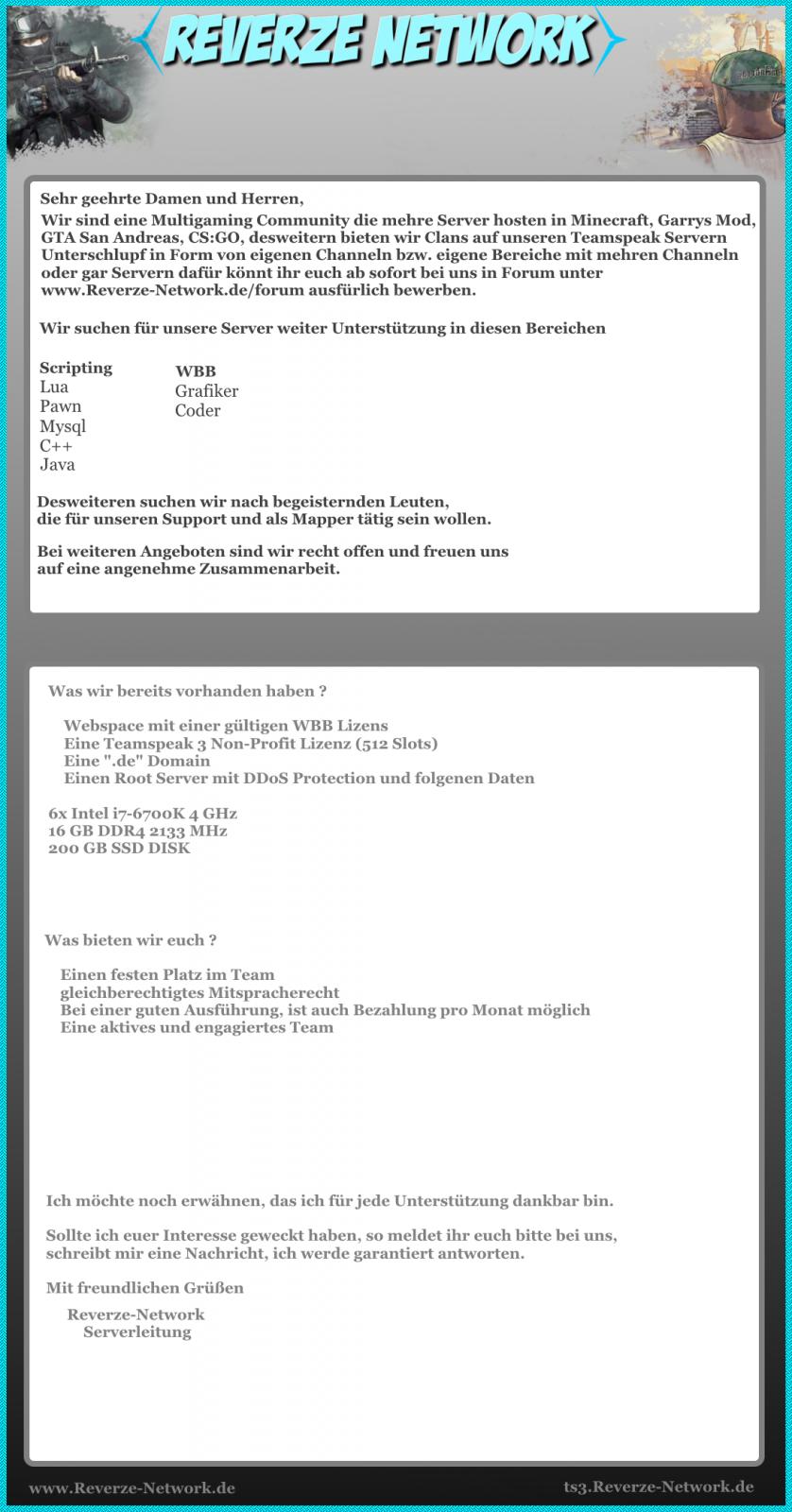 REVERZE NETWORK

Sehr geehrte Damen und Herren,
Wir sind eine Multigaming Community die mehre Server hosten in Minecraft, Garrys Mod, GTA San Andreas, CS:GO, desweitern bieten wir Clans auf unseren Teamspeak Servern Unterschlupf in Form von eigenen Channeln bzw. eigene Bereiche mit mehren Channeln oder gar Servern dafür könnt ihr euch ab sofort bei uns in Forum unter www.Reverze-Network.de/forum ausfürlich bewerben.

Wir suchen für unsere Server weiter Unterstützung in diesen Bereichen

Scripting
Lua
Pawn
Mysql
C++
Java

WBB
Grafiker
Coder

Desweiteren suchen wir nach begeisternden Leuten, die für unseren Support und als Mapper tätig sein wollen.

Bei weiteren Angeboten sind wir recht offen und freuen uns auf eine angenehme Zusammenarbeit.

Was wir bereits vorhanden haben ?

Webspace mit einer gültigen WBB Lizens
Eine Teamspeak 3 Non-Profit Lizenz (512 Slots)
Eine ".de" Domain
Einen Root Server mit DDoS Protection und folgenen Daten

6x Intel i7-6700K 4 GHz
16 GB DDR4 2133 MHz
200 GB SSD DISK

Was bieten wir euch ?

Einen festen Platz im Team
gleichberechtigtes Mitspracherecht
Bei einer guten Ausführung, ist auch Bezahlung pro Monat möglich
Eine aktives und engagiertes Team

Ich möchte noch erwähnen, das ich für jede Unterstützung dankbar bin.

Sollte ich euer Interesse geweckt haben, so meldet ihr euch bitte bei uns, schreibt mir eine Nachricht, ich werde garantiert antworten.

Mit freundlichen Grüßen

Reverze-Network
Serverleitung

www.Reverze-Network.de

ts3.Reverze-Network.de